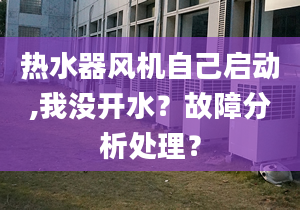 热水器风机自己启动,我没开水？故障分析处理？